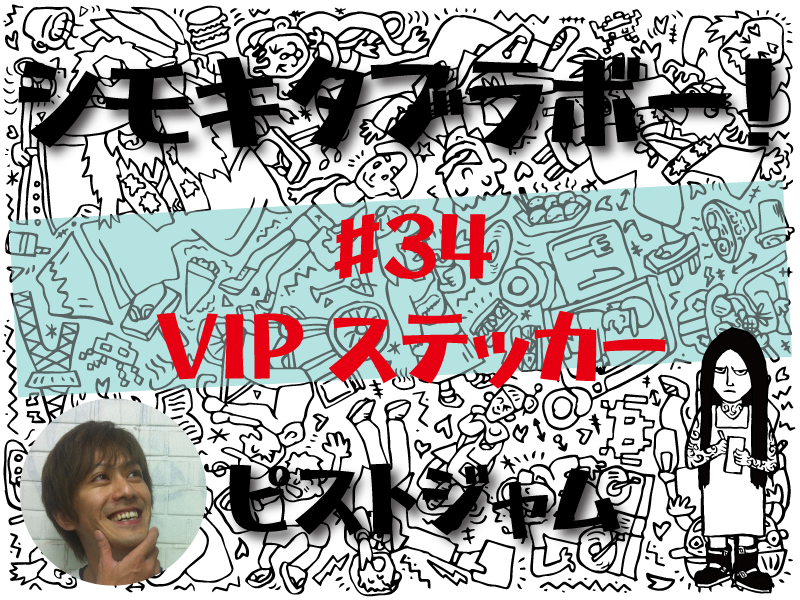 シモキタブラボー!

#34
VIP ステッカー

ピストジャム